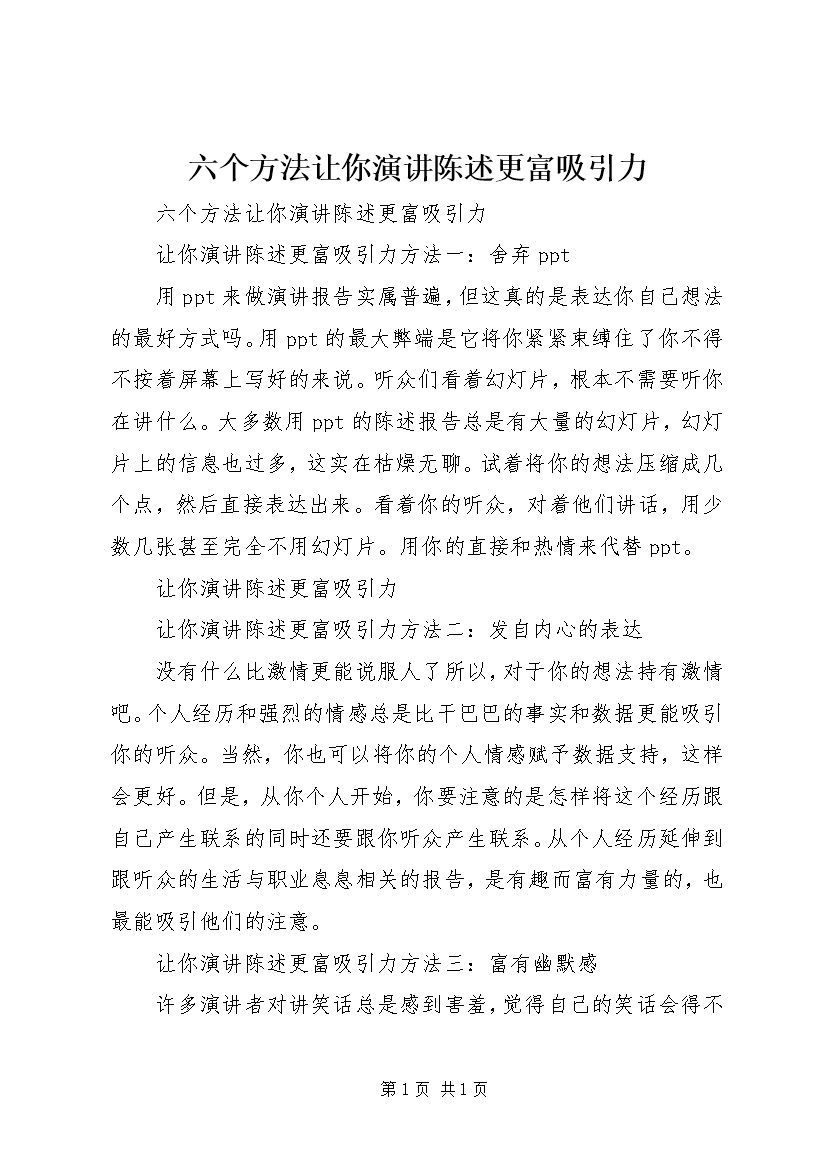 六个方法让你演讲陈述更富吸引力

六个方法让你演讲陈述更富吸引力

让你演讲陈述更富吸引力方法一：舍弃ppt

用ppt来做演讲报告实属普遍，但这真的是表达你自己想法的最好方式吗。用ppt的最大弊端是它将你紧紧束缚住了你不得不按着屏幕上写好的来说。听众们看着幻灯片，根本不需要听你在讲什么。大多数用ppt的陈述报告总是有大量的幻灯片，幻灯片上的信息也过多，这实在枯燥无聊。试着将你的想法压缩成几个点，然后直接表达出来。看着你的听众，对着他们讲话，用少数几张甚至完全不用幻灯片。用你的直接和热情来代替ppt。

让你演讲陈述更富吸引力

让你演讲陈述更富吸引力方法二：发自内心的表达

没有什么比激情更能说服人了所以，对于你的想法持有激情吧。个人经历和强烈的情感总是比干巴巴的事实和数据更能吸引你的听众。当然，你也可以将你的个人情感赋予数据支持，这样会更好。但是，从你个人开始，你要注意的是怎样将这个经历跟自己产生联系的同时还要跟你听众产生联系。从个人经历延伸到跟听众的生活与职业息息相关的报告，是有趣而富有力量的，也最能吸引他们的注意。

让你演讲陈述更富吸引力方法三：富有幽默感

许多演讲者对讲笑话总是感到害羞，觉得自己的笑话会得不

第1页 共1页